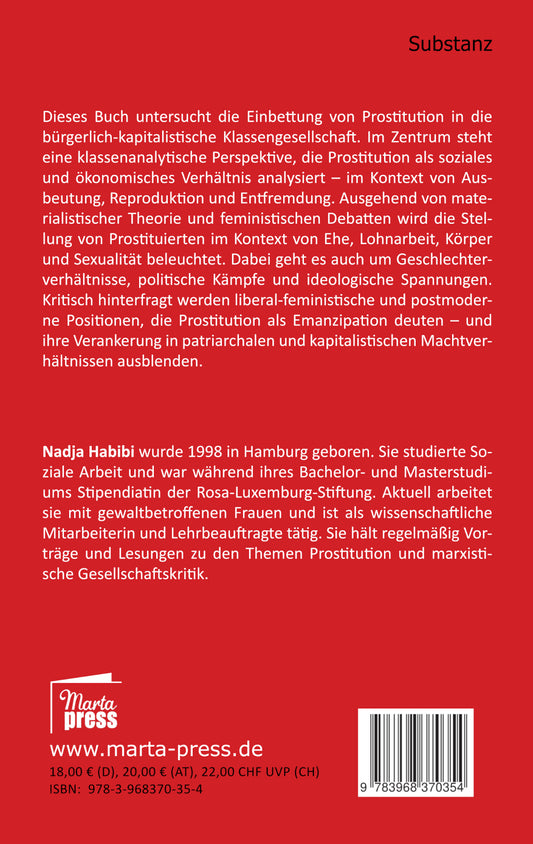 Substanz

Dieses Buch untersucht die Einbettung von Prostitution in die bürgerlich-kapitalistische Klassengesellschaft. Im Zentrum steht eine klassenanalytische Perspektive, die Prostitution als soziales und ökonomisches Verhältnis analysiert – im Kontext von Ausbeutung, Reproduktion und Entfremdung. Ausgehend von materialistischer Theorie und feministischen Debatten wird die Stellung von Prostituierten im Kontext von Ehe, Lohnarbeit, Körper und Sexualität beleuchtet. Dabei geht es auch um Geschlechterverhältnisse, politische Kämpfe und ideologische Spannungen. Kritisch hinterfragt werden liberal-feministische und postmoderne Positionen, die Prostitution als Emanzipation deuten – und ihre Verankerung in patriarchalen und kapitalistischen Machtverhältnissen ausblenden.

Nadja Habibi wurde 1998 in Hamburg geboren. Sie studierte Soziale Arbeit und war während ihres Bachelor- und Masterstudiums Stipendiatin der Rosa-Luxemburg-Stiftung. Aktuell arbeitet sie mit gewaltbetroffenen Frauen und ist als wissenschaftliche Mitarbeiterin und Lehrbeauftragte tätig. Sie hält regelmäßig Vorträge und Lesungen zu den Themen Prostitution und marxistische Gesellschaftskritik.

Marta press

www.marta-press.de
18,00 € (D), 20,00 € (AT), 22,00 CHF UVP (CH)
ISBN: 978-3-968370-35-4

9 783968 370354